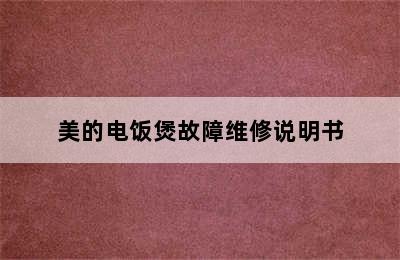 美的电饭煲故障维修说明书